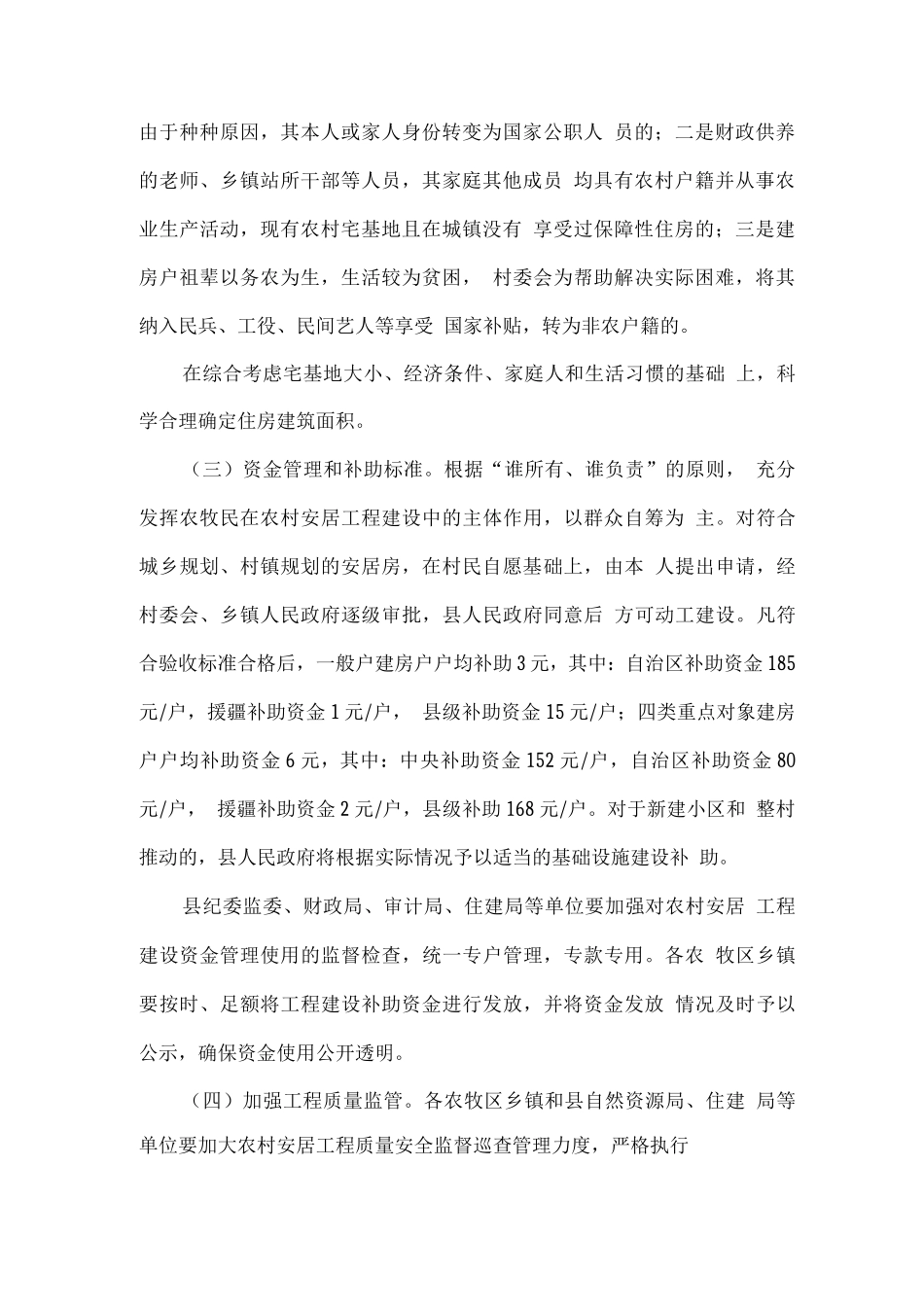 由于种种原因，其本人或家人身份转变为国家公职人 员的；二是财政供养的老师、乡镇站所干部等人员，其家庭其他成员 均具有农村户籍并从事农业生产活动，现有农村宅基地且在城镇没有 享受过保障性住房的；三是建房户祖辈以务农为生，生活较为贫困， 村委会为帮助解决实际困难，将其纳入民兵、工役、民间艺人等享受 国家补贴，转为非农户籍的。

在综合考虑宅基地大小、经济条件、家庭人和生活习惯的基础 上，科学合理确定住房建筑面积。

（三）资金管理和补助标准。根据“谁所有、谁负责”的原则， 充分发挥农牧民在农村安居工程建设中的主体作用，以群众自筹为 主。对符合城乡规划、村镇规划的安居房，在村民自愿基础上，由本 人提出申请，经村委会、乡镇人民政府逐级审批，县人民政府同意后 方可动工建设。凡符合验收标准合格后，一般户建房户户均补助3元，其中：自治区补助资金185元/户，援疆补助资金1元/户， 县级补助资金15元/户；四类重点对象建房户户均补助资金6元，其中：中央补助资金152元/户，自治区补助资金80元/户， 援疆补助资金2元/户，县级补助168元/户。对于新建小区和 整村推动的，县人民政府将根据实际情况予以适当的基础设施建设补 助。

县纪委监委、财政局、审计局、住建局等单位要加强对农村安居 工程建设资金管理使用的监督检查，统一专户管理，专款专用。各农 牧区乡镇要按时、足额将工程建设补助资金进行发放，并将资金发放 情况及时予以公示，确保资金使用公开透明。

（四）加强工程质量监管。各农牧区乡镇和县自然资源局、住建 局等单位要加大农村安居工程质量安全监督巡查管理力度，严格执行